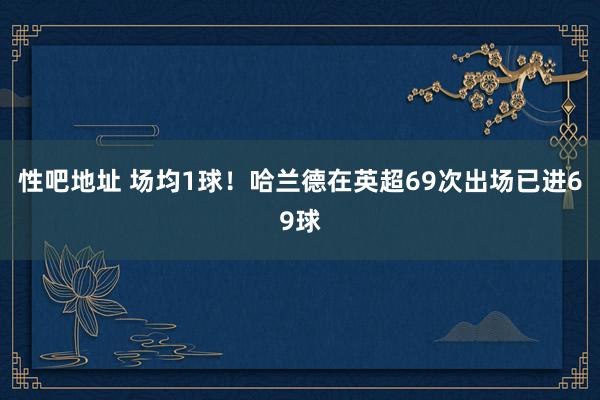 性吧地址 场均1球！哈兰德在英超69次出场已进69球